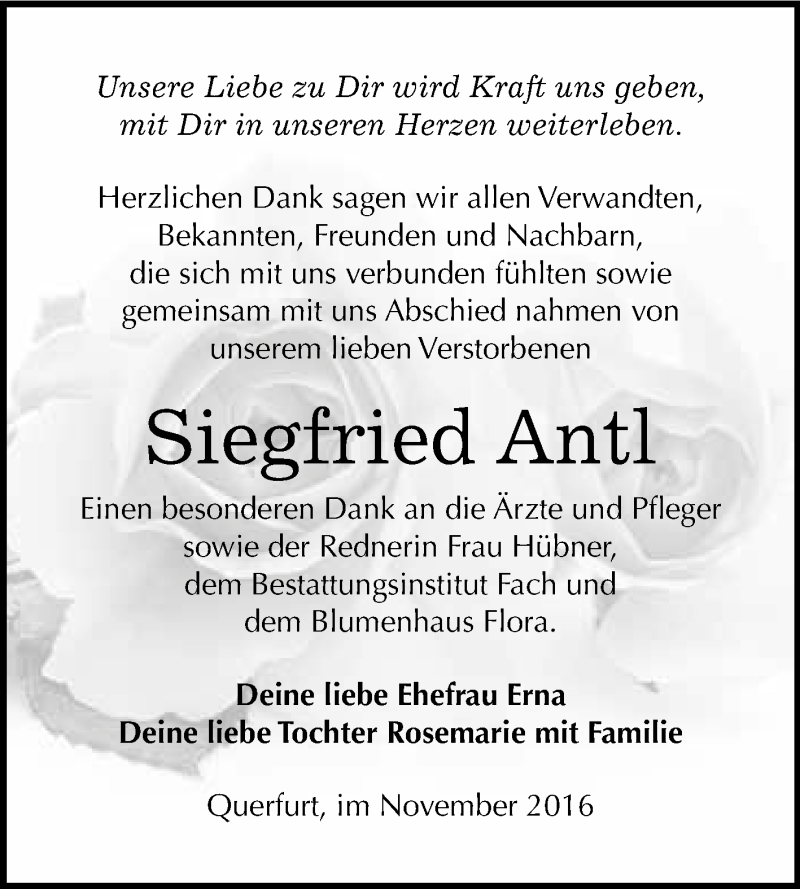 Unsere Liebe zu Dir wird Kraft uns geben,
mit Dir in unseren Herzen weiterleben.

Herzlichen Dank sagen wir allen Verwandten, Bekannten, Freunden und Nachbarn, die sich mit uns verbunden fühlten sowie gemeinsam mit uns Abschied nahmen von unserem lieben Verstorbenen

Siegfried Antl

Einen besonderen Dank an die Ärzte und Pfleger sowie der Rednerin Frau Hübner, dem Bestattungsinstitut Fach und dem Blumenhaus Flora.

Deine liebe Ehefrau Erna
Deine liebe Tochter Rosemarie mit Familie

Querfurt, im November 2016